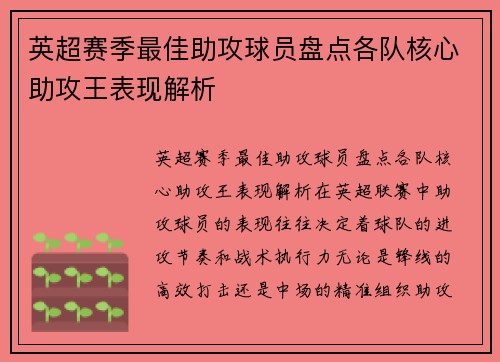 英超赛季最佳助攻球员盘点各队核心助攻王表现解析

英超赛季最佳助攻球员盘点各队核心助攻王表现解析在英超联赛中助攻球员的表现往往决定着球队的进攻节奏和战术执行力无论是锋线的高效打击还是中场的精准组织助攻